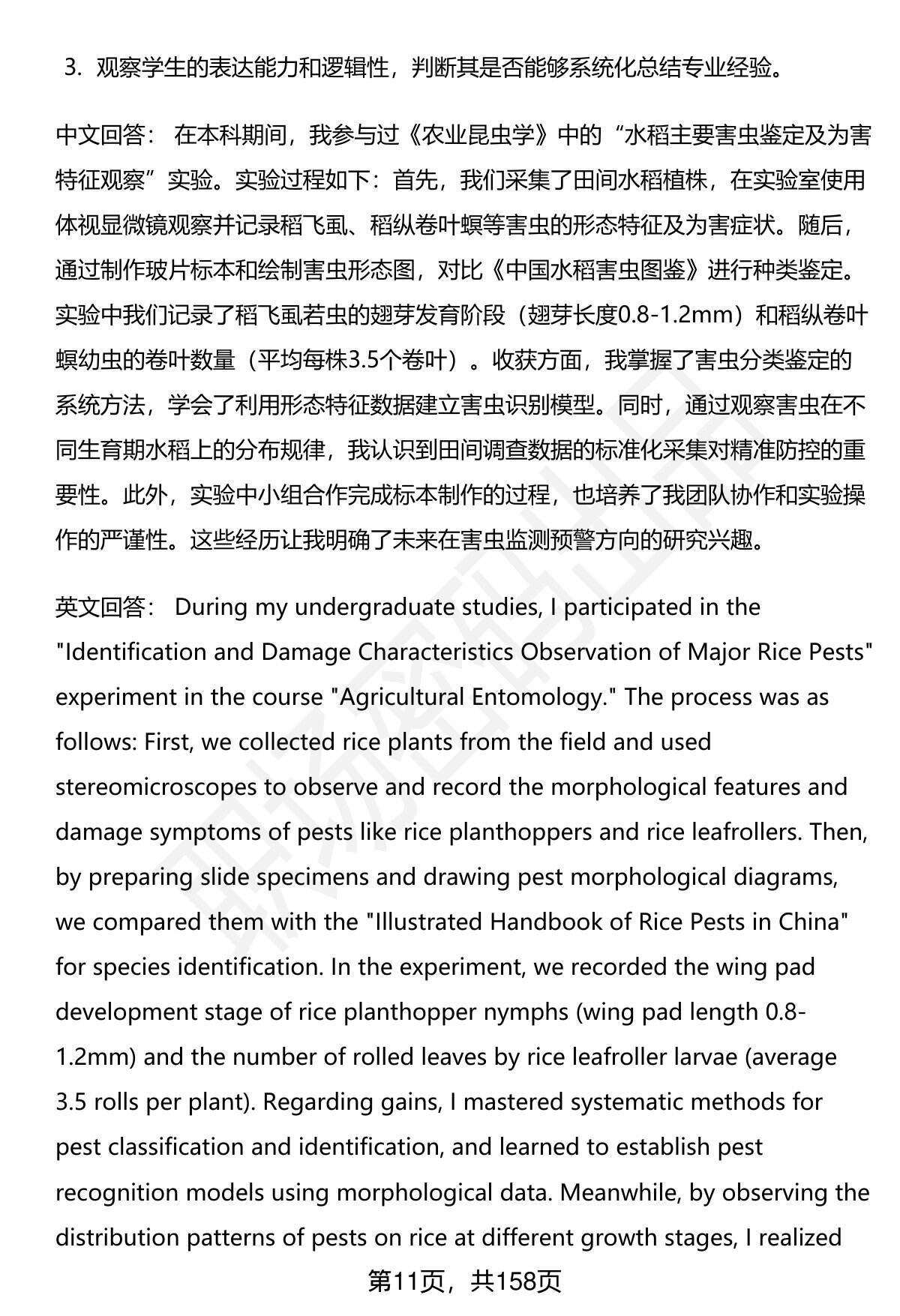 3. 观察学生的表达能力和逻辑性，判断其是否能够系统化总结专业经验。

中文回答： 在本科期间，我参与过《农业昆虫学》中的“水稻主要害虫鉴定及为害特征观察”实验。实验过程如下：首先，我们采集了田间水稻植株，在实验室使用体视显微镜观察并记录稻飞虱、稻纵卷叶螟等害虫的形态特征及为害症状。随后，通过制作玻片标本和绘制害虫形态图，对比《中国水稻害虫图鉴》进行种类鉴定。实验中我们记录了稻飞虱若虫的翅芽发育阶段（翅芽长度0.8-1.2mm）和稻纵卷叶螟幼虫的卷叶数量（平均每株3.5个卷叶）。收获方面，我掌握了害虫分类鉴定的系统方法，学会了利用形态特征数据建立害虫识别模型。同时，通过观察害虫在不同生育期水稻上的分布规律，我认识到田间调查数据的标准化采集对精准防控的重要性。此外，实验中小组合作完成标本制作的过程，也培养了我团队协作和实验操作的严谨性。这些经历让我明确了未来在害虫监测预警方向的研究兴趣。

英文回答： During my undergraduate studies, I participated in the "Identification and Damage Characteristics Observation of Major Rice Pests" experiment in the course "Agricultural Entomology." The process was as follows: First, we collected rice plants from the field and used stereomicroscopes to observe and record the morphological features and damage symptoms of pests like rice planthoppers and rice leafrollers. Then, by preparing slide specimens and drawing pest morphological diagrams, we compared them with the "Illustrated Handbook of Rice Pests in China" for species identification. In the experiment, we recorded the wing pad development stage of rice planthopper nymphs (wing pad length 0.8-1.2mm) and the number of rolled leaves by rice leafroller larvae (average 3.5 rolls per plant). Regarding gains, I mastered systematic methods for pest classification and identification, and learned to establish pest recognition models using morphological data. Meanwhile, by observing the distribution patterns of pests on rice at different growth stages, I realized

第11页，共158页